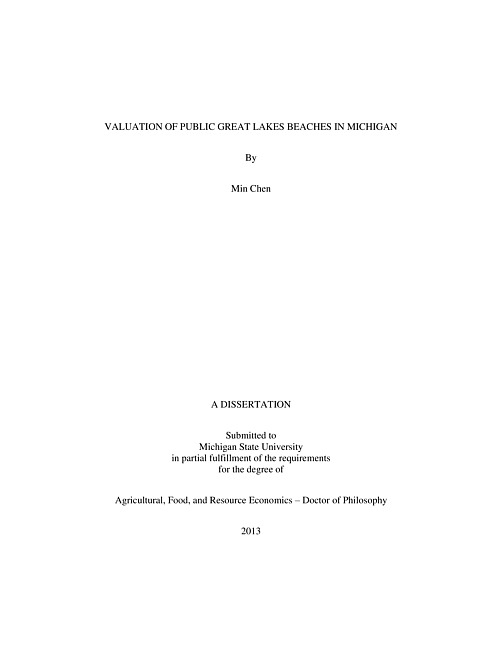 VALUATION OF PUBLIC GREAT LAKES BEACHES IN MICHIGAN

By

Min Chen

A DISSERTATION

Submitted to
Michigan State University
in partial fulfillment of the requirements
for the degree of

Agricultural, Food, and Resource Economics – Doctor of Philosophy

2013